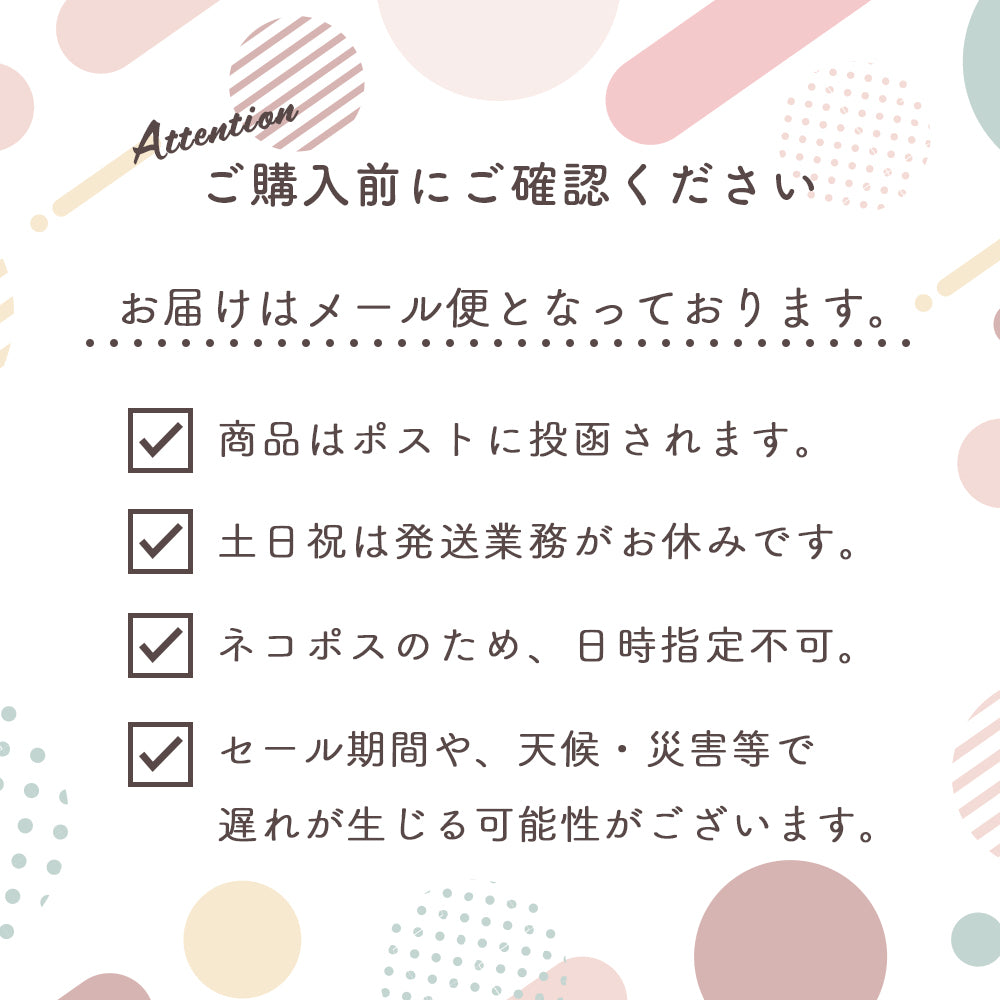 Attention
ご購入前にご確認ください

お届けはメール便となっております。

商品はポストに投函されます。

土日祝は発送業務がお休みです。

ネコポスのため、日時指定不可。

セール期間や、天候・災害等で遅れが生じる可能性がございます。